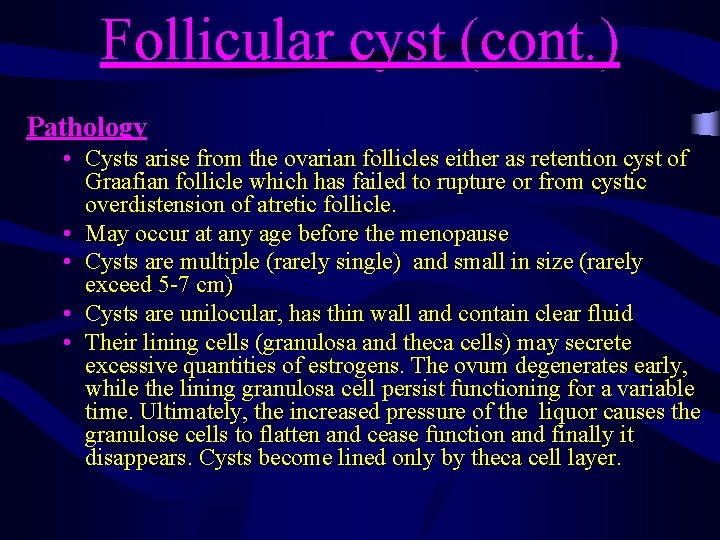 Follicular cyst (cont.)

Pathology

• Cysts arise from the ovarian follicles either as retention cyst of Graafian follicle which has failed to rupture or from cystic overdistension of atretic follicle.
• May occur at any age before the menopause
• Cysts are multiple (rarely single) and small in size (rarely exceed 5-7 cm)
• Cysts are unilocular, has thin wall and contain clear fluid
• Their lining cells (granulosa and theca cells) may secrete excessive quantities of estrogens. The ovum degenerates early, while the lining granulosa cell persist functioning for a variable time. Ultimately, the increased pressure of the liquor causes the granulose cells to flatten and cease function and finally it disappears. Cysts become lined only by theca cell layer.